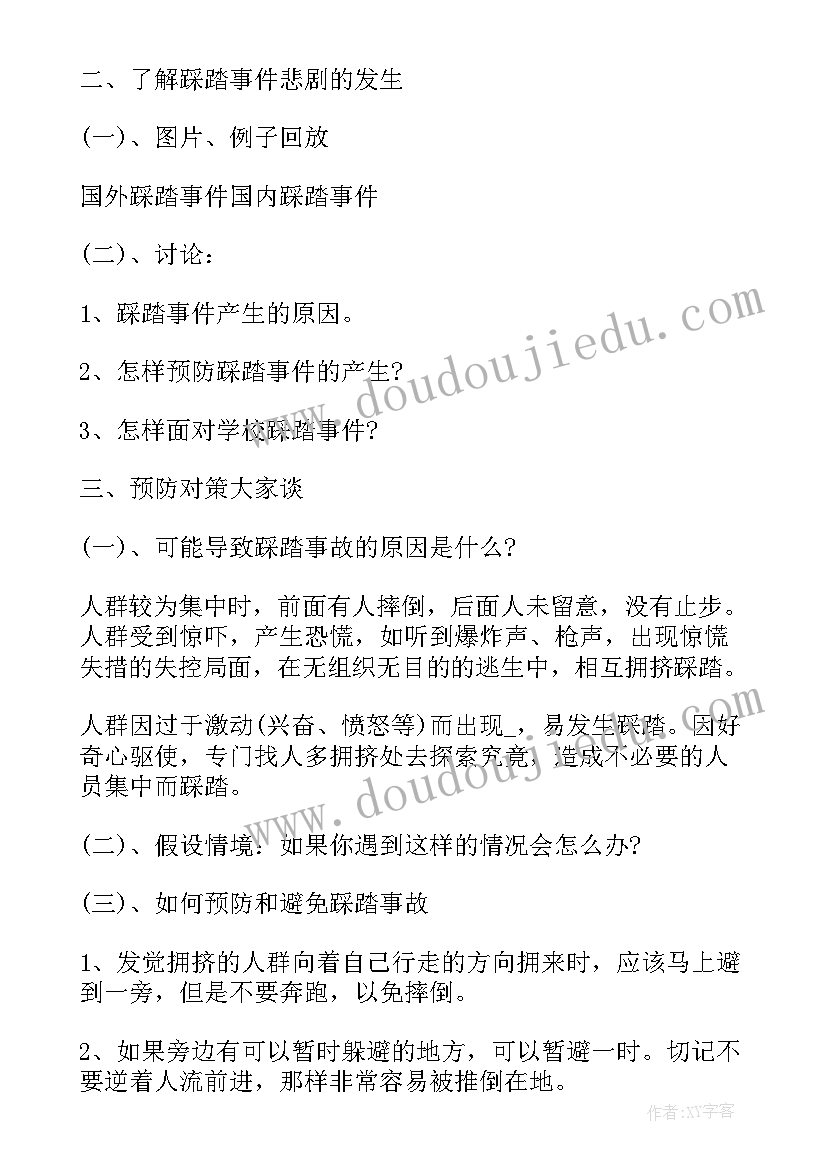 二、了解踩踏事件悲剧的发生

(一)、图片、例子回放

国外踩踏事件国内踩踏事件

(二)、讨论:

1、踩踏事件产生的原因。

2、怎样预防踩踏事件的产生?

3、怎样面对学校踩踏事件?

三、预防对策大家谈

(一)、可能导致踩踏事故的原因是什么?

人群较为集中时，前面有人摔倒，后面人未留意，没有止步。人群受到惊吓，产生恐慌，如听到爆炸声、枪声，出现惊慌失措的失控局面，在无组织无目的的逃生中，相互拥挤踩踏。

人群因过于激动(兴奋、愤怒等)而出现_，易发生踩踏。因好奇心驱使，专门找人多拥挤处去探索究竟，造成不必要的人员集中而踩踏。

(二)、假设情境：如果你遇到这样的情况会怎么办?

(三)、如何预防和避免踩踏事故

1、发觉拥挤的人群向着自己行走的方向拥来时，应该马上避到一旁，但是不要奔跑，以免摔倒。

2、如果旁边有可以暂时躲避的地方，可以暂避一时。切记不要逆着人流前进，那样非常容易被推倒在地。

www.doudoujiedu.com

www.doudoujiedu.com

作者:XY字客